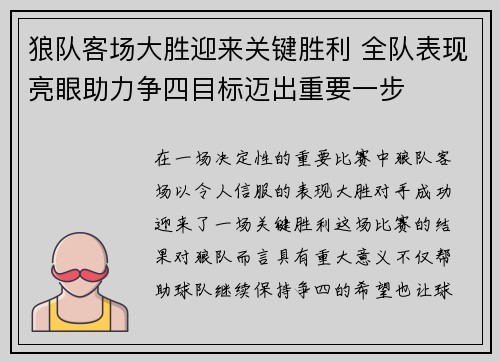 狼队客场大胜迎来关键胜利 全队表现亮眼助力争四目标迈出重要一步

在一场决定性的重要比赛中狼队客场以令人信服的表现大胜对手成功迎来了一场关键胜利这场比赛的结果对狼队而言具有重大意义不仅帮助球队继续保持争四的希望也让球